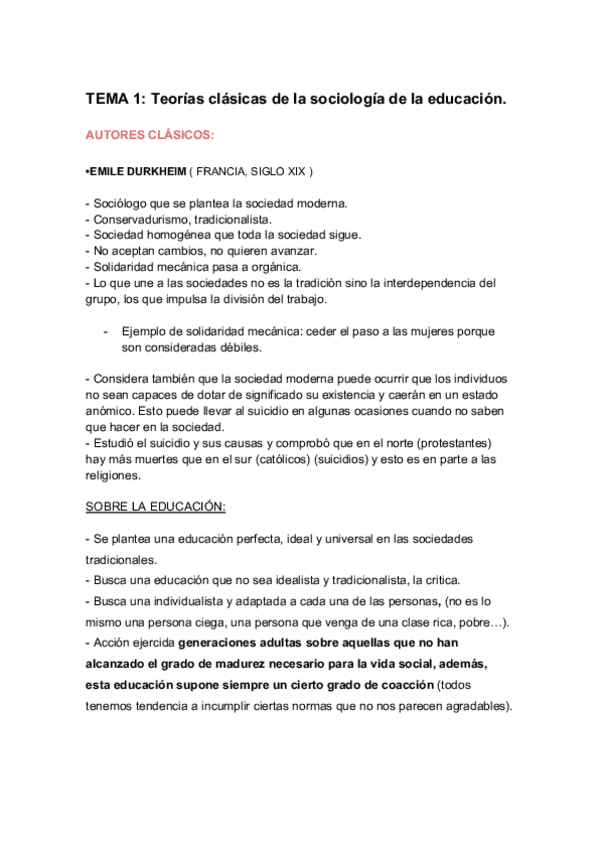 TEMA 1: Teorías clásicas de la sociología de la educación.

AUTORES CLÁSICOS:

•EMILE DURKHEIM ( FRANCIA, SIGLO XIX )

- Sociólogo que se plantea la sociedad moderna.
- Conservadurismo, tradicionalista.
- Sociedad homogénea que toda la sociedad sigue.
- No aceptan cambios, no quieren avanzar.
- Solidaridad mecánica pasa a orgánica.
- Lo que une a las sociedades no es la tradición sino la interdependencia del grupo, los que impulsa la división del trabajo.

- Ejemplo de solidaridad mecánica: ceder el paso a las mujeres porque son consideradas débiles.

- Considera también que la sociedad moderna puede ocurrir que los individuos no sean capaces de dotar de significado su existencia y caerán en un estado anómico. Esto puede llevar al suicidio en algunas ocasiones cuando no saben que hacer en la sociedad.
- Estudió el suicidio y sus causas y comprobó que en el norte (protestantes) hay más muertes que en el sur (católicos) (suicidios) y esto es en parte a las religiones.

SOBRE LA EDUCACIÓN:

- Se plantea una educación perfecta, ideal y universal en las sociedades tradicionales.
- Busca una educación que no sea idealista y tradicionalista, la critica.
- Busca una individualista y adaptada a cada una de las personas, (no es lo mismo una persona ciega, una persona que venga de una clase rica, pobre…).
- Acción ejercida generaciones adultas sobre aquellas que no han alcanzado el grado de madurez necesario para la vida social, además, esta educación supone siempre un cierto grado de coacción (todos tenemos tendencia a incumplir ciertas normas que no nos parecen agradables).